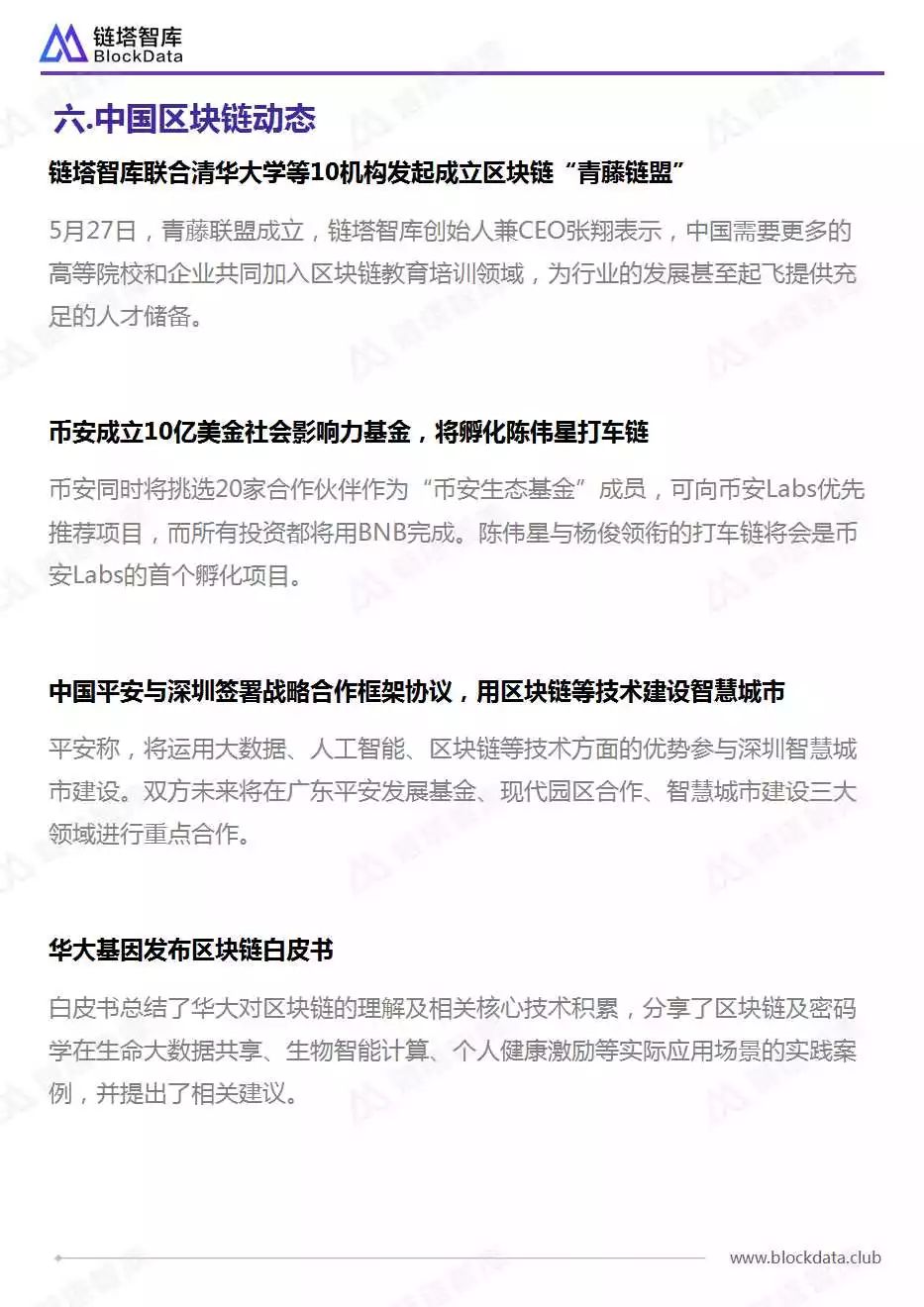 链塔智库
BlockData

六.中国区块链动态

链塔智库联合清华大学等10机构发起成立区块链“青藤链盟”

5月27日，青藤联盟成立，链塔智库创始人兼CEO张翔表示，中国需要更多的高等院校和企业共同加入区块链教育培训领域，为行业的发展甚至起飞提供充足的人才储备。

币安成立10亿美金社会影响力基金，将孵化陈伟星打车链

币安同时将挑选20家合作伙伴作为“币安生态基金”成员，可向币安Labs优先推荐项目，而所有投资都将用BNB完成。陈伟星与杨俊领衔的打车链将会是币安Labs的首个孵化项目。

中国平安与深圳签署战略合作框架协议，用区块链等技术建设智慧城市

平安称，将运用大数据、人工智能、区块链等技术方面的优势参与深圳智慧城市建设。双方未来将在广东平安发展基金、现代园区合作、智慧城市建设三大领域进行重点合作。

华大基因发布区块链白皮书

白皮书总结了华大对区块链的理解及相关核心技术积累，分享了区块链及密码学在生命大数据共享、生物智能计算、个人健康激励等实际应用场景的实践案例，并提出了相关建议。

www.blockdata.club